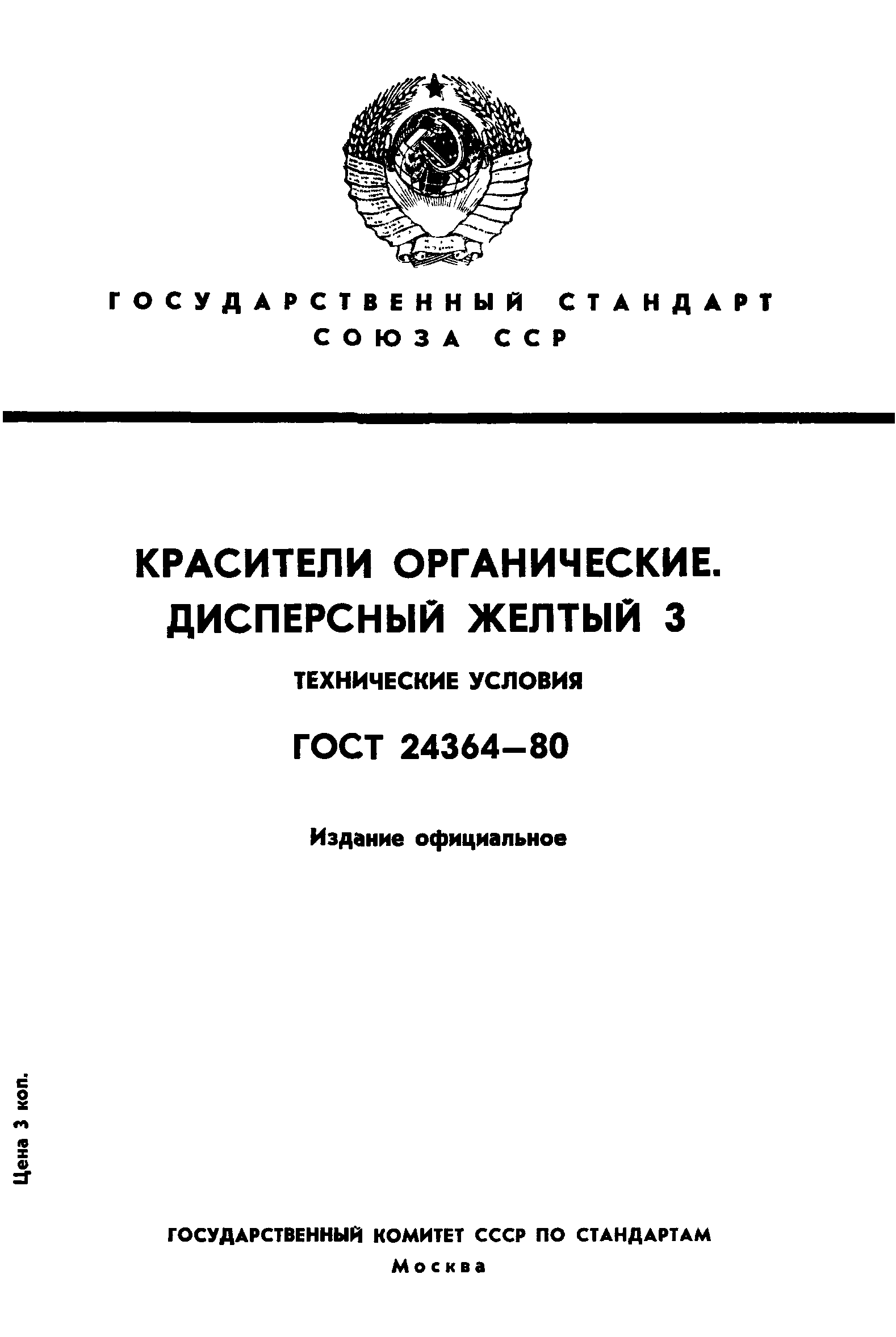 ГОСУДАРСТВЕННЫЙ СТАНДАРТ СОЮЗА ССР

КРАСИТЕЛИ ОРГАНИЧЕСКИЕ. ДИСПЕРСНЫЙ ЖЕЛТЫЙ 3

ТЕХНИЧЕСКИЕ УСЛОВИЯ

ГОСТ 24364—80

Издание официальное

Цена 3 коп.

ГОСУДАРСТВЕННЫЙ КОМИТЕТ СССР ПО СТАНДАРТАМ

Москва